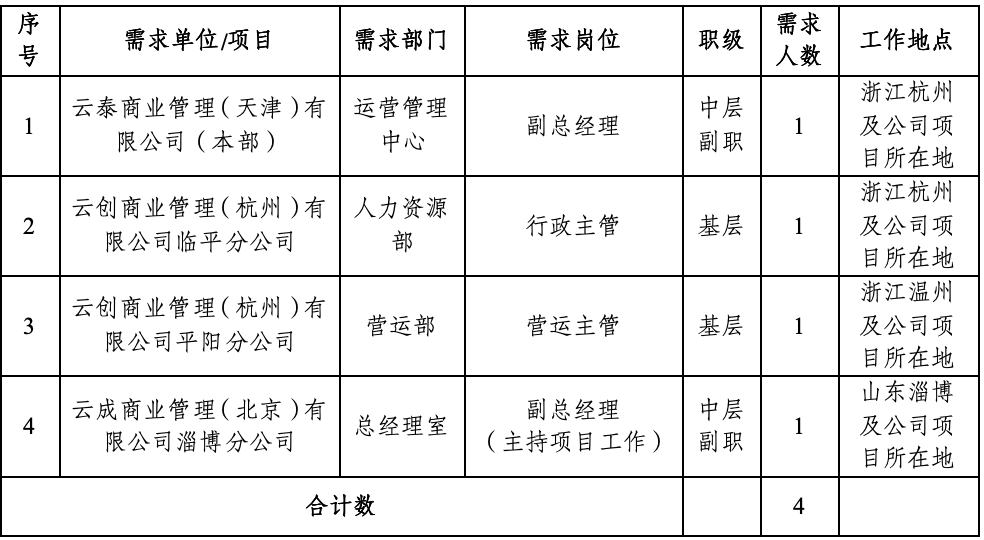 | 序号 | 需求单位/项目 | 需求部门 | 需求岗位 | 职级 | 需求人数 | 工作地点 |
|---|---|---|---|---|---|---|
| 1 | 云泰商业管理（天津）有限公司（本部） | 运营管理中心 | 副总经理 | 中层副职 | 1 | 浙江杭州及公司项目所在地 |
| 2 | 云创商业管理（杭州）有限公司临平分公司 | 人力资源部 | 行政主管 | 基层 | 1 | 浙江杭州及公司项目所在地 |
| 3 | 云创商业管理（杭州）有限公司平阳分公司 | 营运部 | 营运主管 | 基层 | 1 | 浙江温州及公司项目所在地 |
| 4 | 云成商业管理（北京）有限公司淄博分公司 | 总经理室 | 副总经理（主持项目工作） | 中层副职 | 1 | 山东淄博及公司项目所在地 |
| 合计数 | | | | | 4 | |